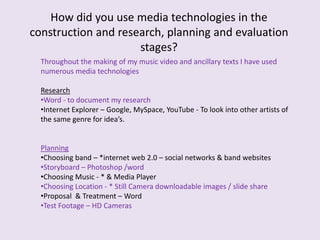 How did you use media technologies in the construction and research, planning and evaluation stages?

Throughout the making of my music video and ancillary texts I have used numerous media technologies

Research
•Word - to document my research
•Internet Explorer – Google, MySpace, YouTube - To look into other artists of the same genre for idea's.

Planning
•Choosing band – *internet web 2.0 – social networks & band websites
•Storyboard – Photoshop /word
•Choosing Music - * & Media Player
•Choosing Location - * Still Camera downloadable images / slide share
•Proposal & Treatment – Word
•Test Footage – HD Cameras